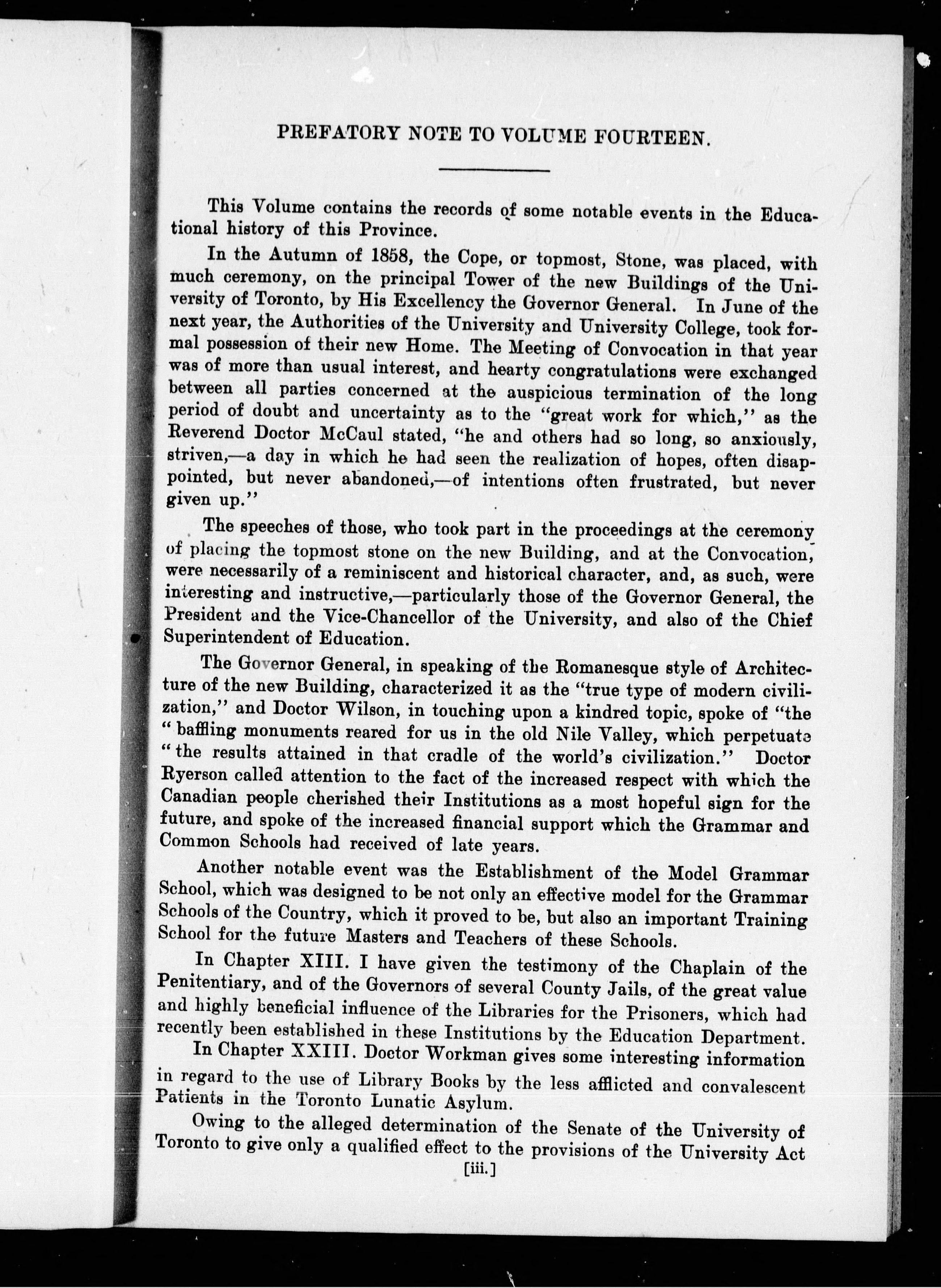 PREFATORY NOTE TO VOLUME FOURTEEN.

This Volume contains the records of some notable events in the Educational history of this Province.

In the Autumn of 1858, the Cope, or topmost, Stone, was placed, with much ceremony, on the principal Tower of the new Buildings of the University of Toronto, by His Excellency the Governor General. In June of the next year, the Authorities of the University and University College, took formal possession of their new Home. The Meeting of Convocation in that year was of more than usual interest, and hearty congratulations were exchanged between all parties concerned at the auspicious termination of the long period of doubt and uncertainty as to the "great work for which," as the Reverend Doctor McCaul stated, "he and others had so long, so anxiously, striven,—a day in which he had seen the realization of hopes, often disappointed, but never abandoned,—of intentions often frustrated, but never given up."

The speeches of those, who took part in the proceedings at the ceremony of placing the topmost stone on the new Building, and at the Convocation, were necessarily of a reminiscent and historical character, and, as such, were interesting and instructive,—particularly those of the Governor General, the President and the Vice-Chancellor of the University, and also of the Chief Superintendent of Education.

The Governor General, in speaking of the Romanesque style of Architecture of the new Building, characterized it as the "true type of modern civilization," and Doctor Wilson, in touching upon a kindred topic, spoke of "the "baffling monuments reared for us in the old Nile Valley, which perpetuate "the results attained in that cradle of the world's civilization." Doctor Ryerson called attention to the fact of the increased respect with which the Canadian people cherished their Institutions as a most hopeful sign for the future, and spoke of the increased financial support which the Grammar and Common Schools had received of late years.

Another notable event was the Establishment of the Model Grammar School, which was designed to be not only an effective model for the Grammar Schools of the Country, which it proved to be, but also an important Training School for the future Masters and Teachers of these Schools.

In Chapter XIII. I have given the testimony of the Chaplain of the Penitentiary, and of the Governors of several County Jails, of the great value and highly beneficial influence of the Libraries for the Prisoners, which had recently been established in these Institutions by the Education Department.

In Chapter XXIII. Doctor Workman gives some interesting information in regard to the use of Library Books by the less afflicted and convalescent Patients in the Toronto Lunatic Asylum.

Owing to the alleged determination of the Senate of the University of Toronto to give only a qualified effect to the provisions of the University Act

[iii.]